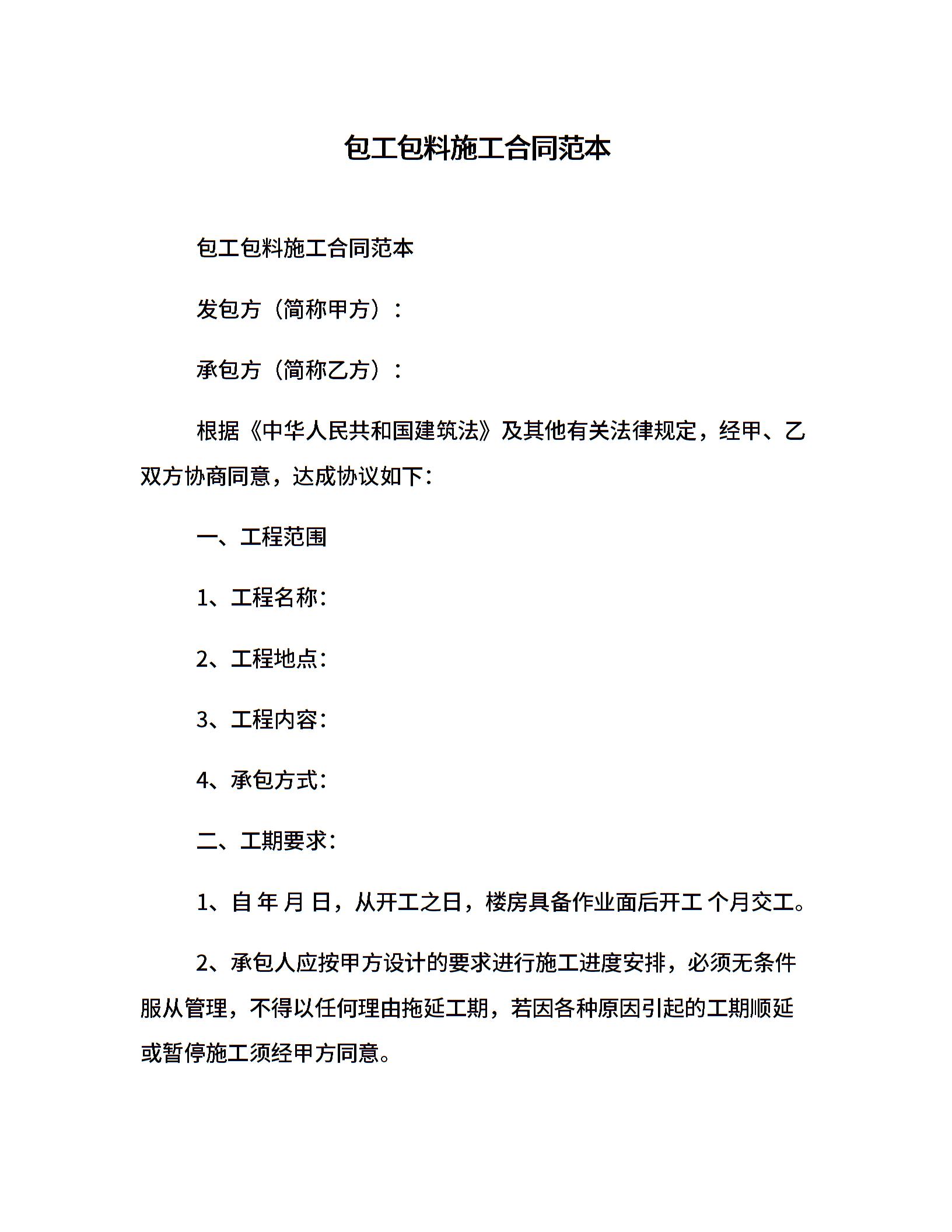 包工包料施工合同范本

包工包料施工合同范本

发包方（简称甲方）：

承包方（简称乙方）：

根据《中华人民共和国建筑法》及其他有关法律规定，经甲、乙双方协商同意，达成协议如下：

一、工程范围

1、工程名称：

2、工程地点：

3、工程内容：

4、承包方式：

二、工期要求：

1、自 年 月 日，从开工之日，楼房具备作业面后开工 个月交工。

2、承包人应按甲方设计的要求进行施工进度安排，必须无条件服从管理，不得以任何理由拖延工期，若因各种原因引起的工期顺延或暂停施工须经甲方同意。